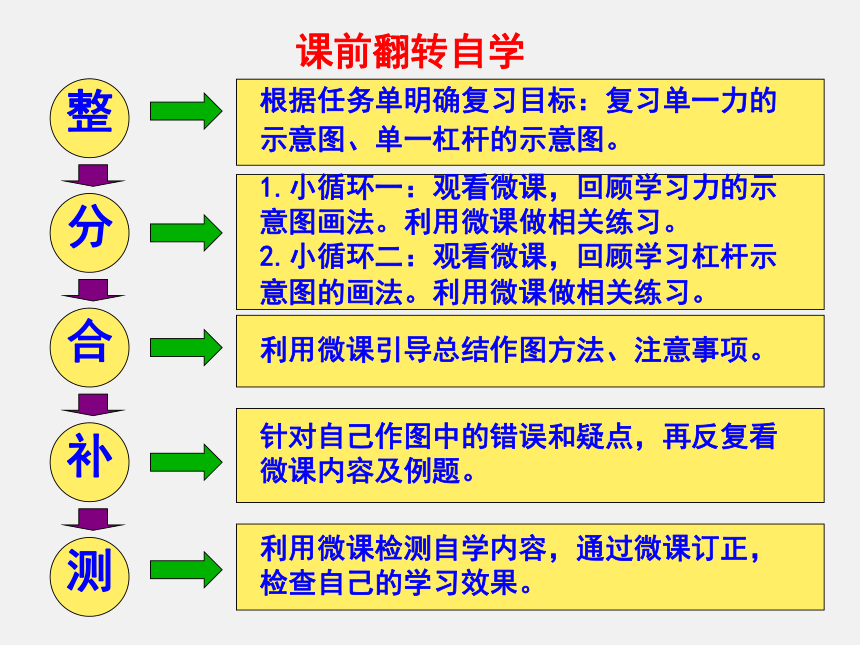 课前翻转自学

整

根据任务单明确复习目标：复习单一力的示意图、单一杠杆的示意图。

分

1. 小循环一：观看微课，回顾学习力的示意图画法。利用微课做相关练习。
2. 小循环二：观看微课，回顾学习杠杆示意图的画法。利用微课做相关练习。

合

利用微课引导总结作图方法、注意事项。

补

针对自己作图中的错误和疑点，再反复看微课内容及例题。

测

利用微课检测自学内容，通过微课订正，检查自己的学习效果。